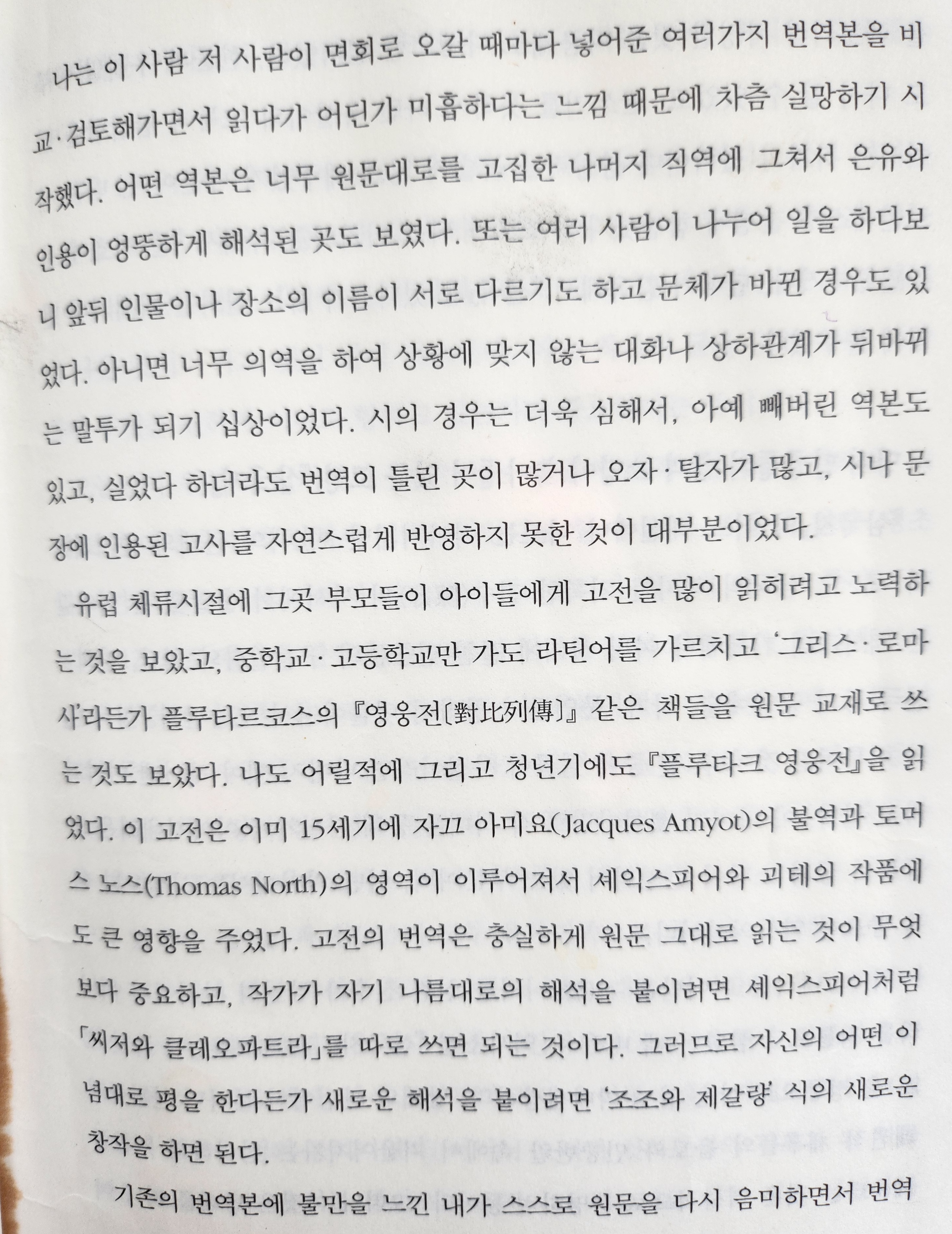 나는 이 사람 저 사람이 면회로 오갈 때마다 넣어준 여러가지 번역본을 비교·검토해가면서 읽다가 어딘가 미흡하다는 느낌 때문에 차츰 실망하기 시작했다. 어떤 역본은 너무 원문대로를 고집한 나머지 직역에 그쳐서 은유와 인용이 엉뚱하게 해석된 곳도 보였다. 또는 여러 사람이 나누어 일을 하다보니 앞뒤 인물이나 장소의 이름이 서로 다르기도 하고 문체가 바뀐 경우도 있었다. 아니면 너무 의역을 하여 상황에 맞지 않는 대화나 상하관계가 뒤바뀌는 말투가 되기 십상이었다. 시의 경우는 더욱 심해서, 아예 빼버린 역본도 있고, 실었다 하더라도 번역이 틀린 곳이 많거나 오자·탈자가 많고, 시나 문장에 인용된 고사를 자연스럽게 반영하지 못한 것이 대부분이었다.

유럽 체류시절에 그곳 부모들이 아이들에게 고전을 많이 읽히려고 노력하는 것을 보았고, 중학교·고등학교만 가도 라틴어를 가르치고 '그리스·로마사'라든가 플루타르코스의 『영웅전[對比列傳]』 같은 책들을 원문 교재로 쓰는 것도 보았다. 나도 어릴적에 그리고 청년기에도 『플루타크 영웅전』을 읽었다. 이 고전은 이미 15세기에 자끄 아미요(Jacques Amyot)의 불역과 토머스 노스(Thomas North)의 영역이 이루어져서 셰익스피어와 괴테의 작품에도 큰 영향을 주었다. 고전의 번역은 충실하게 원문 그대로 읽는 것이 무엇보다 중요하고, 작가가 자기 나름대로의 해석을 붙이려면 셰익스피어처럼 「씨저와 클레오파트라」를 따로 쓰면 되는 것이다. 그러므로 자신의 어떤 이념대로 평을 한다든가 새로운 해석을 붙이려면 '조조와 제갈량' 식의 새로운 창작을 하면 된다.

기존의 번역본에 불만을 느낀 내가 스스로 원문을 다시 음미하면서 번역